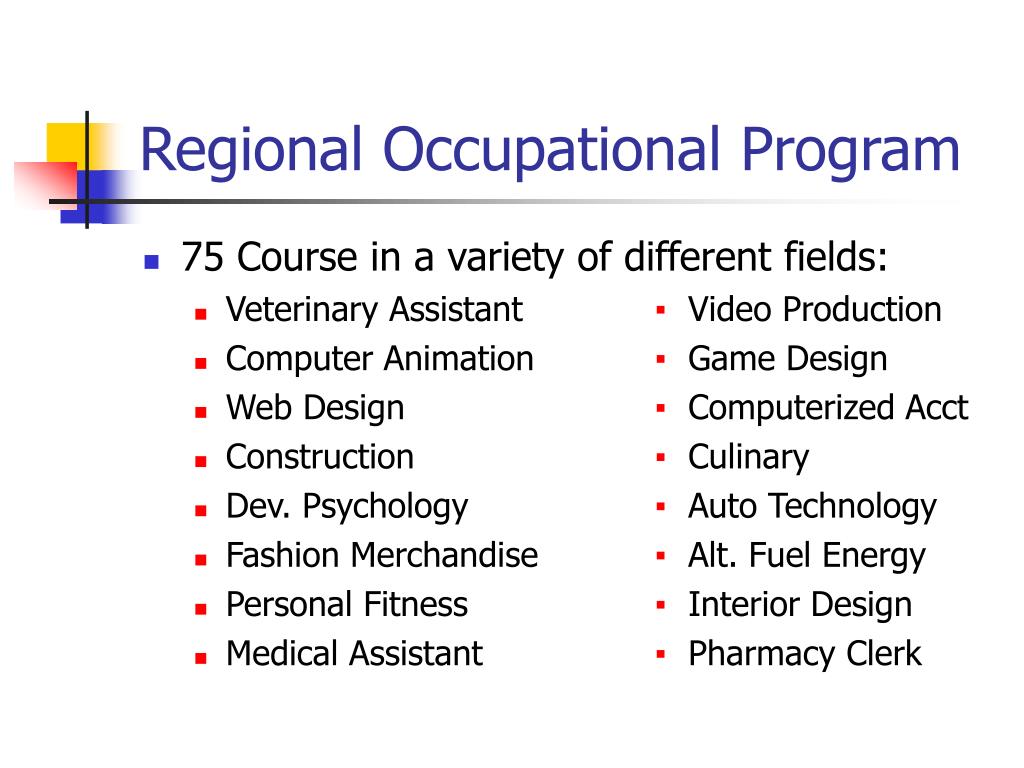 Regional Occupational Program

75 Course in a variety of different fields:

Veterinary Assistant
Computer Animation
Web Design
Construction
Dev. Psychology
Fashion Merchandise
Personal Fitness
Medical Assistant

Video Production
Game Design
Computerized Acct
Culinary
Auto Technology
Alt. Fuel Energy
Interior Design
Pharmacy Clerk